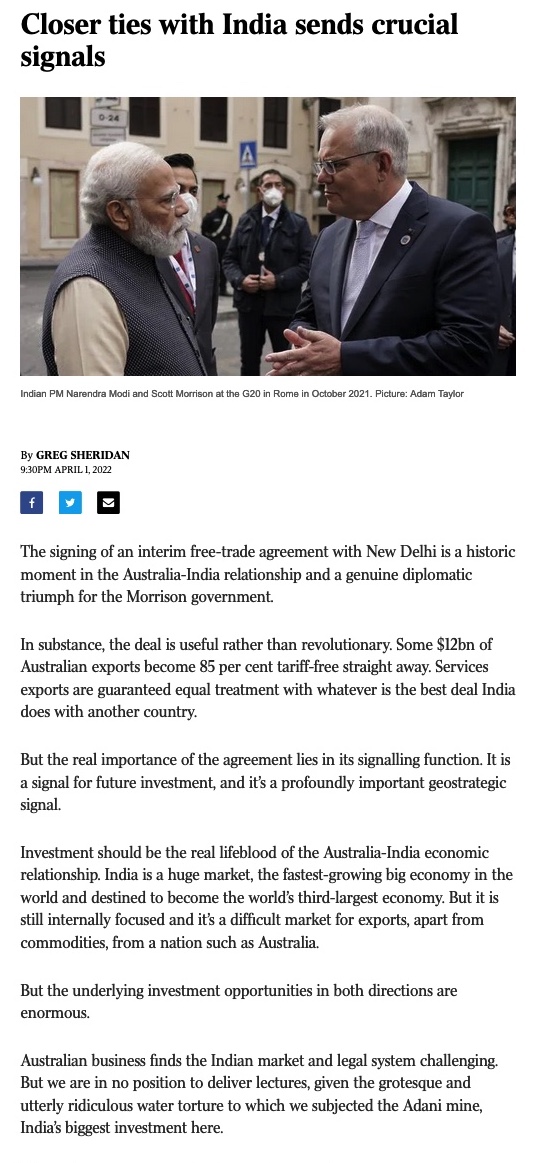 Closer ties with India sends crucial signals

Indian PM Narendra Modi and Scott Morrison at the G20 in Rome in October 2021. Picture: Adam Taylor

By GREG SHERIDAN
9:30PM APRIL 1, 2022

The signing of an interim free-trade agreement with New Delhi is a historic moment in the Australia-India relationship and a genuine diplomatic triumph for the Morrison government.

In substance, the deal is useful rather than revolutionary. Some $12bn of Australian exports become 85 per cent tariff-free straight away. Services exports are guaranteed equal treatment with whatever is the best deal India does with another country.

But the real importance of the agreement lies in its signalling function. It is a signal for future investment, and it's a profoundly important geostrategic signal.

Investment should be the real lifeblood of the Australia-India economic relationship. India is a huge market, the fastest-growing big economy in the world and destined to become the world's third-largest economy. But it is still internally focused and it's a difficult market for exports, apart from commodities, from a nation such as Australia.

But the underlying investment opportunities in both directions are enormous.

Australian business finds the Indian market and legal system challenging. But we are in no position to deliver lectures, given the grotesque and utterly ridiculous water torture to which we subjected the Adani mine, India's biggest investment here.